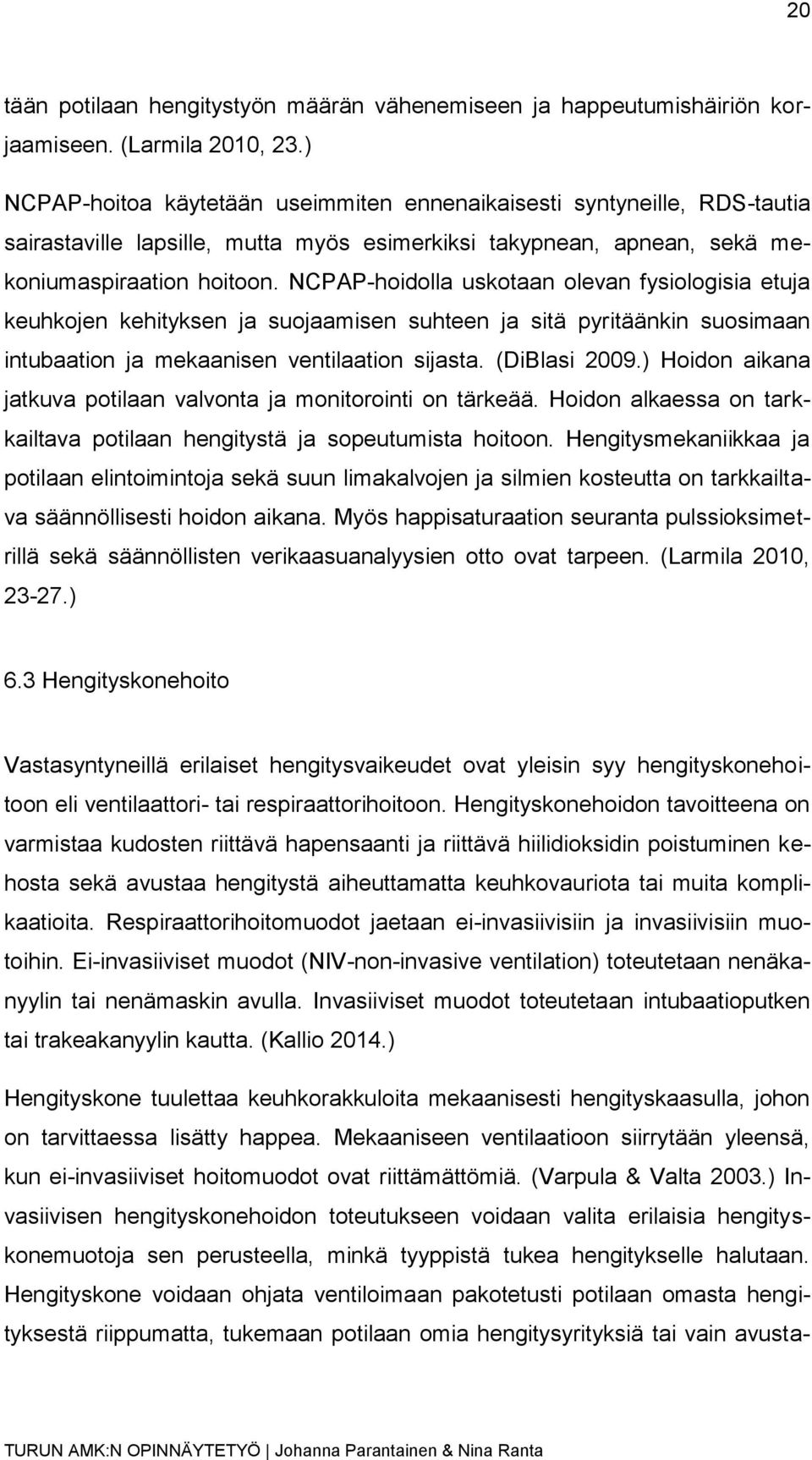 20

tään potilaan hengitystyön määrän vähenemiseen ja happeutumishäiriön korjaamiseen. (Larmila 2010, 23.)

NCPAP-hoitoa käytetään useimmiten ennenaikaisesti syntyneille, RDS-tautia sairastaville lapsille, mutta myös esimerkiksi takypnean, apnean, sekä mekoniumaspiraation hoitoon. NCPAP-hoidolla uskotaan olevan fysiologisia etuja keuhkojen kehityksen ja suojaamisen suhteen ja sitä pyritäänkin suosimaan intubaation ja mekaanisen ventilaation sijasta. (DiBlasi 2009.) Hoidon aikana jatkuva potilaan valvonta ja monitorointi on tärkeää. Hoidon alkaessa on tarkkailtava potilaan hengitystä ja sopeutumista hoitoon. Hengitysmekaniikkaa ja potilaan elintoimintoja sekä suun limakalvojen ja silmien kosteutta on tarkkailtava säännöllisesti hoidon aikana. Myös happisaturaation seuranta pulssioksimetrillä sekä säännöllisten verikaasuanalyysien otto ovat tarpeen. (Larmila 2010, 23-27.)

6.3 Hengityskonehoito

Vastasyntyneillä erilaiset hengitysvaikeudet ovat yleisin syy hengityskonehoitoon eli ventilaattori- tai respiraattorihoitoon. Hengityskonehoidon tavoitteena on varmistaa kudosten riittävä hapensaanti ja riittävä hiilidioksidin poistuminen kehosta sekä avustaa hengitystä aiheuttamatta keuhkovauriota tai muita komplikaatioita. Respiraattorihoitomuodot jaetaan ei-invasiivisiin ja invasiivisiin muotoihin. Ei-invasiiviset muodot (NIV-non-invasive ventilation) toteutetaan nenäkanyylin tai nenämaskin avulla. Invasiiviset muodot toteutetaan intubaatioputken tai trakeakanyylin kautta. (Kallio 2014.)

Hengityskone tuulettaa keuhkorakkuloita mekaanisesti hengityskaasulla, johon on tarvittaessa lisätty happea. Mekaaniseen ventilaatioon siirrytään yleensä, kun ei-invasiiviset hoitomuodot ovat riittämättömiä. (Varpula & Valta 2003.) Invasiivisen hengityskonehoidon toteutukseen voidaan valita erilaisia hengityskonemuotoja sen perusteella, minkä tyyppistä tukea hengitykselle halutaan. Hengityskone voidaan ohjata ventiloimaan pakotetusti potilaan omasta hengityksestä riippumatta, tukemaan potilaan omia hengitysyrityksiä tai vain avusta-

TURUN AMK:N OPINNÄYTETYÖ | Johanna Parantainen & Nina Ranta